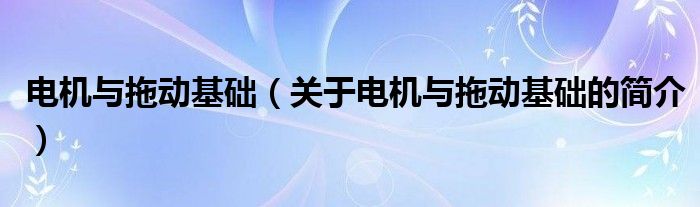 电机与拖动基础（关于电机与拖动基础的简介）